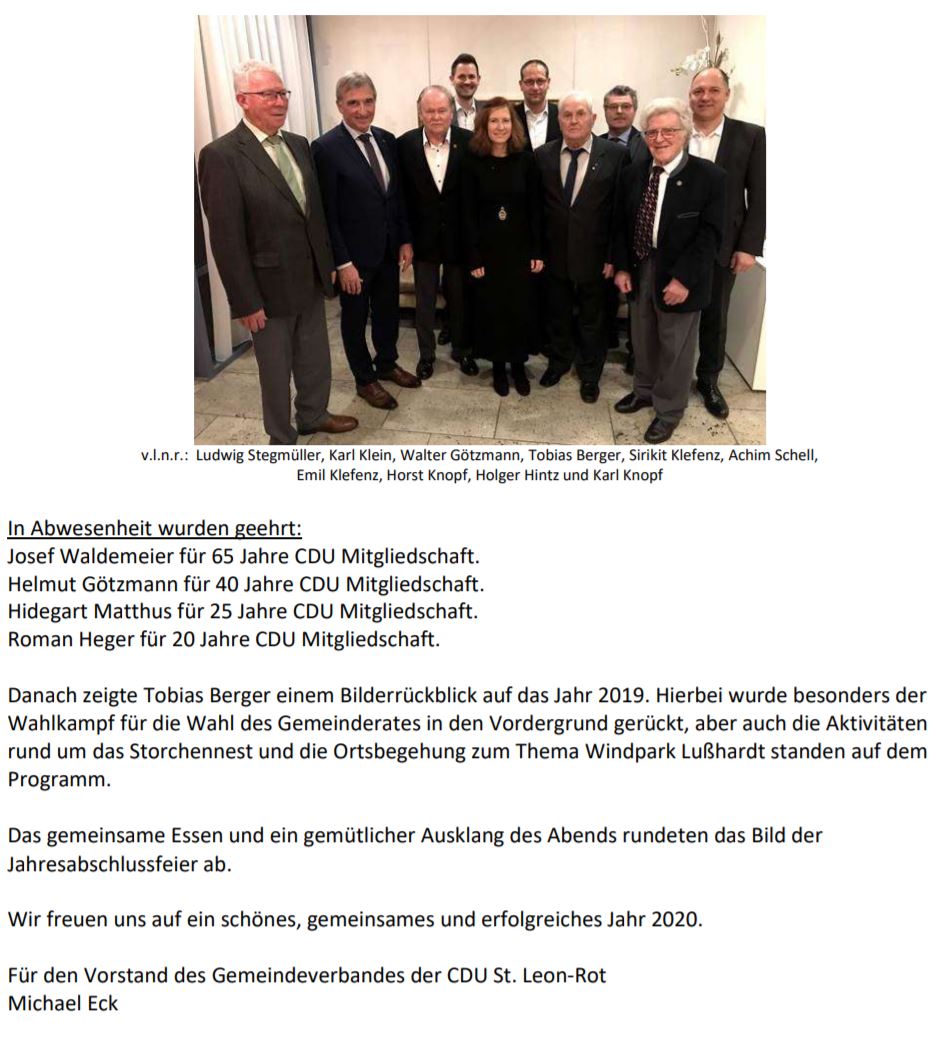 v.l.n.r.: Ludwig Stegmüller, Karl Klein, Walter Götzmann, Tobias Berger, Sirikit Klefenz, Achim Schell, Emil Klefenz, Horst Knopf, Holger Hintz und Karl Knopf

In Abwesenheit wurden geehrt:
Josef Waldemeier für 65 Jahre CDU Mitgliedschaft.
Helmut Götzmann für 40 Jahre CDU Mitgliedschaft.
Hidegart Matthus für 25 Jahre CDU Mitgliedschaft.
Roman Heger für 20 Jahre CDU Mitgliedschaft.

Danach zeigte Tobias Berger einem Bilderrückblick auf das Jahr 2019. Hierbei wurde besonders der Wahlkampf für die Wahl des Gemeinderates in den Vordergrund gerückt, aber auch die Aktivitäten rund um das Storchennest und die Ortsbegehung zum Thema Windpark Lußhardt standen auf dem Programm.

Das gemeinsame Essen und ein gemütlicher Ausklang des Abends rundeten das Bild der Jahresabschlussfeier ab.

Wir freuen uns auf ein schönes, gemeinsames und erfolgreiches Jahr 2020.

Für den Vorstand des Gemeindeverbandes der CDU St. Leon-Rot
Michael Eck